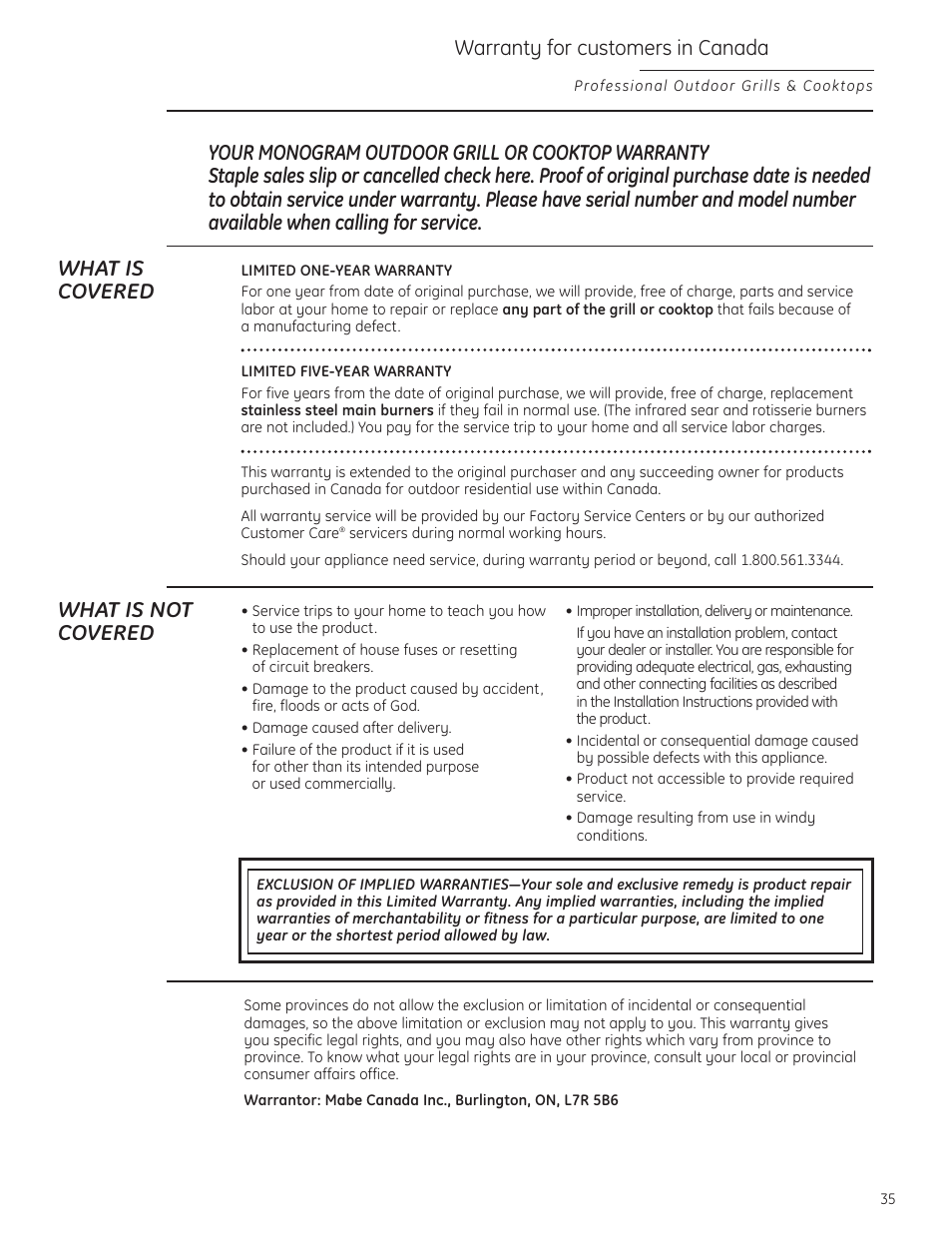 Warranty for customers in Canada

Professional Outdoor Grills & Cooktops

YOUR MONOGRAM OUTDOOR GRILL OR COOKTOP WARRANTY
Staple sales slip or cancelled check here. Proof of original purchase date is needed to obtain service under warranty. Please have serial number and model number available when calling for service.

WHAT IS COVERED

LIMITED ONE-YEAR WARRANTY
For one year from date of original purchase, we will provide, free of charge, parts and service labor at your home to repair or replace any part of the grill or cooktop that fails because of a manufacturing defect.

LIMITED FIVE-YEAR WARRANTY
For five years from the date of original purchase, we will provide, free of charge, replacement stainless steel main burners if they fail in normal use. (The infrared sear and rotisserie burners are not included.) You pay for the service trip to your home and all service labor charges.

This warranty is extended to the original purchaser and any succeeding owner for products purchased in Canada for outdoor residential use within Canada.

All warranty service will be provided by our Factory Service Centers or by our authorized Customer Care® servicers during normal working hours.

Should your appliance need service, during warranty period or beyond, call 1.800.561.3344.

WHAT IS NOT COVERED

• Service trips to your home to teach you how to use the product.
• Replacement of house fuses or resetting of circuit breakers.
• Damage to the product caused by accident, fire, floods or acts of God.
• Damage caused after delivery.
• Failure of the product if it is used for other than its intended purpose or used commercially.

• Improper installation, delivery or maintenance.
If you have an installation problem, contact your dealer or installer. You are responsible for providing adequate electrical, gas, exhausting and other connecting facilities as described in the Installation Instructions provided with the product.
• Incidental or consequential damage caused by possible defects with this appliance.
• Product not accessible to provide required service.
• Damage resulting from use in windy conditions.

EXCLUSION OF IMPLIED WARRANTIES—Your sole and exclusive remedy is product repair as provided in this Limited Warranty. Any implied warranties, including the implied warranties of merchantability or fitness for a particular purpose, are limited to one year or the shortest period allowed by law.

Some provinces do not allow the exclusion or limitation of incidental or consequential damages, so the above limitation or exclusion may not apply to you. This warranty gives you specific legal rights, and you may also have other rights which vary from province to province. To know what your legal rights are in your province, consult your local or provincial consumer affairs office.

Warrantor: Mabe Canada Inc., Burlington, ON, L7R 5B6

35